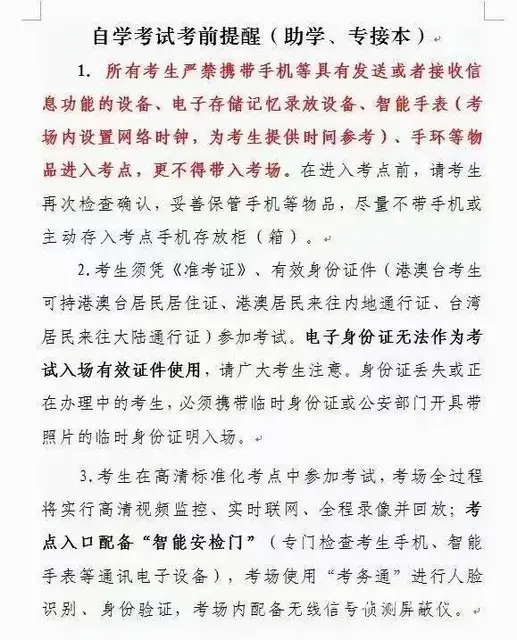 自学考试考前提醒（助学、专接本）

1. 所有考生严禁携带手机等具有发送或者接收信息功能的设备、电子存储记忆录放设备、智能手表（考场内设置网络时钟，为考生提供时间参考）、手环等物品进入考点，更不得带入考场。在进入考点前，请考生再次检查确认，妥善保管手机等物品，尽量不带手机或主动存入考点手机存放柜（箱）。

2.考生须凭《准考证》、有效身份证件（港澳台考生可持港澳台居民居住证、港澳居民来往内地通行证、台湾居民来往大陆通行证）参加考试。电子身份证无法作为考试入场有效证件使用，请广大考生注意。身份证丢失或正在办理中的考生，必须携带临时身份证或公安部门开具带照片的临时身份证明入场。

3.考生在高清标准化考点中参加考试，考场全过程将实行高清视频监控、实时联网、全程录像并回放；考点入口配备“智能安检门”（专门检查考生手机、智能手表等通讯电子设备），考场使用“考务通”进行人脸识别、身份验证，考场内配备无线信号侦测屏蔽仪。